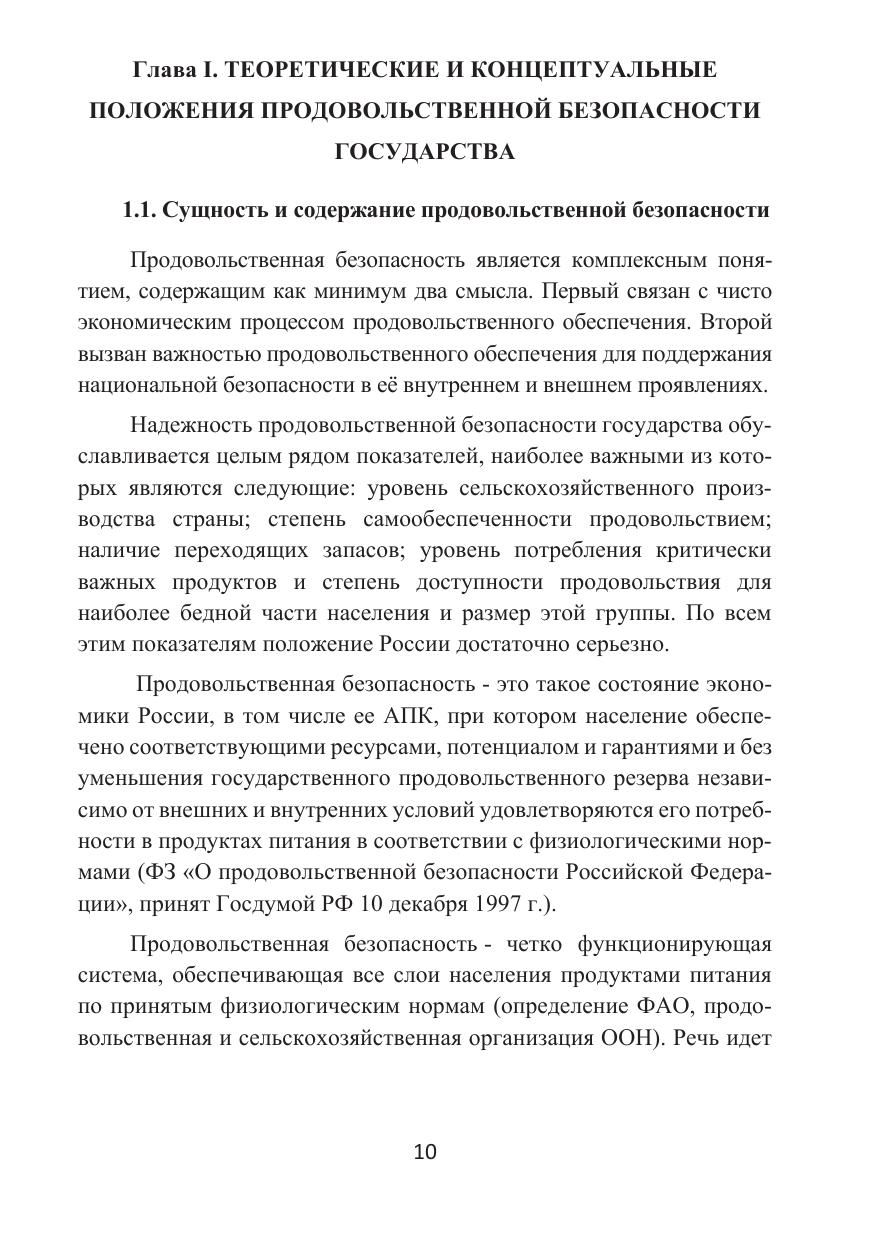 Глава I. ТЕОРЕТИЧЕСКИЕ И КОНЦЕПТУАЛЬНЫЕ ПОЛОЖЕНИЯ ПРОДОВОЛЬСТВЕННОЙ БЕЗОПАСНОСТИ ГОСУДАРСТВА

1.1. Сущность и содержание продовольственной безопасности

Продовольственная безопасность является комплексным понятием, содержащим как минимум два смысла. Первый связан с чисто экономическим процессом продовольственного обеспечения. Второй вызван важностью продовольственного обеспечения для поддержания национальной безопасности в её внутреннем и внешнем проявлениях.

Надежность продовольственной безопасности государства обуславливается целым рядом показателей, наиболее важными из которых являются следующие: уровень сельскохозяйственного производства страны; степень самообеспеченности продовольствием; наличие переходящих запасов; уровень потребления критически важных продуктов и степень доступности продовольствия для наиболее бедной части населения и размер этой группы. По всем этим показателям положение России достаточно серьезно.

Продовольственная безопасность - это такое состояние экономики России, в том числе ее АПК, при котором население обеспечено соответствующими ресурсами, потенциалом и гарантиями и без уменьшения государственного продовольственного резерва независимо от внешних и внутренних условий удовлетворяются его потребности в продуктах питания в соответствии с физиологическими нормами (ФЗ «О продовольственной безопасности Российской Федерации», принят Госдумой РФ 10 декабря 1997 г.).

Продовольственная безопасность - четко функционирующая система, обеспечивающая все слои населения продуктами питания по принятым физиологическим нормам (определение ФАО, продовольственная и сельскохозяйственная организация ООН). Речь идет

10